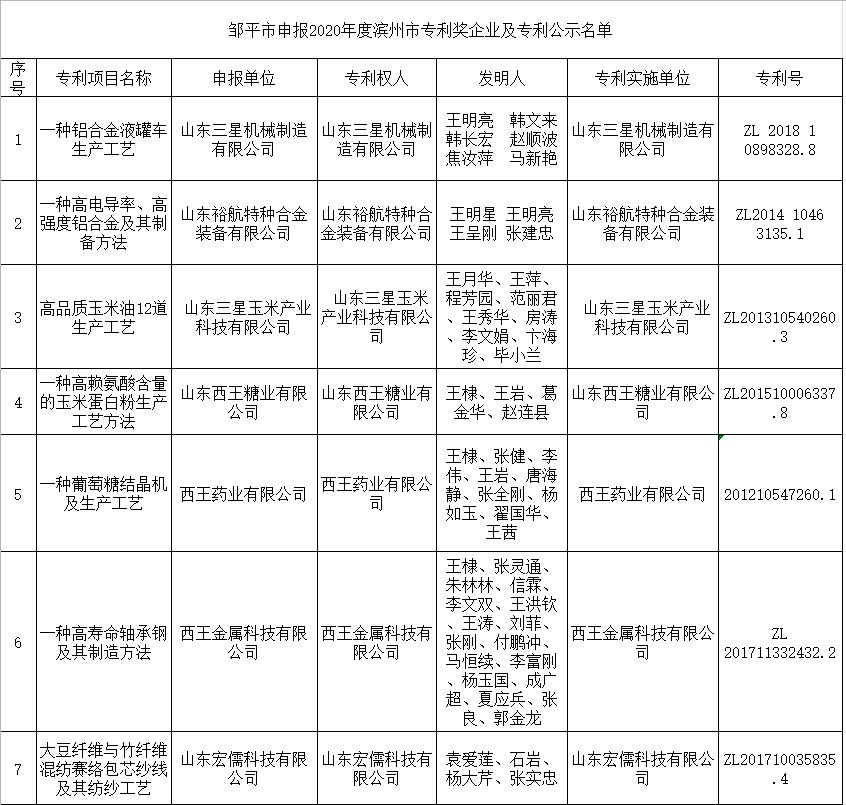 邹平市申报2020年度滨州市专利奖企业及专利公示名单

| 序号 | 专利项目名称 | 申报单位 | 专利权人 | 发明人 | 专利实施单位 | 专利号 |
|---|---|---|---|---|---|---|
| 1 | 一种铝合金液罐车生产工艺 | 山东三星机械制造有限公司 | 山东三星机械制造有限公司 | 王明亮 韩文来 韩长宏 赵顺波 焦汝萍 马新艳 | 山东三星机械制造有限公司 | ZL 2018 1 0898328.8 |
| 2 | 一种高电导率、高强度铝合金及其制备方法 | 山东裕航特种合金装备有限公司 | 山东裕航特种合金装备有限公司 | 王明星 王明亮 王呈刚 张建忠 | 山东裕航特种合金装备有限公司 | ZL2014 1046 3135.1 |
| 3 | 高品质玉米油12道生产工艺 | 山东三星玉米产业科技有限公司 | 山东三星玉米产业科技有限公司 | 王月华、王萍、程芳园、范丽君、王秀华、房涛、李文娟、卞海珍、毕小兰 | 山东三星玉米产业科技有限公司 | ZL201310540260.3 |
| 4 | 一种高赖氨酸含量的玉米蛋白粉生产工艺方法 | 山东西王糖业有限公司 | 山东西王糖业有限公司 | 王棣、王岩、葛金华、赵连县 | 山东西王糖业有限公司 | ZL201510006337.8 |
| 5 | 一种葡萄糖结晶机及生产工艺 | 西王药业有限公司 | 西王药业有限公司 | 王棣、张健、李伟、王岩、唐海静、张全刚、杨如玉、翟国华、王茜 | 西王药业有限公司 | 201210547260.1 |
| 6 | 一种高寿命轴承钢及其制造方法 | 西王金属科技有限公司 | 西王金属科技有限公司 | 王棣、张灵通、朱林林、信霖、李文双、王洪钦、王涛、刘菲、张刚、付鹏冲、马恒续、李富刚、杨玉国、成广超、夏应兵、张良、郭金龙 | 西王金属科技有限公司 | ZL 201711332432.2 |
| 7 | 大豆纤维与竹纤维混纺赛络包芯纱线及其纺纱工艺 | 山东宏儒科技有限公司 | 山东宏儒科技有限公司 | 袁爱莲、石岩、杨大芹、张实忠 | 山东宏儒科技有限公司 | ZL201710035835.4 |